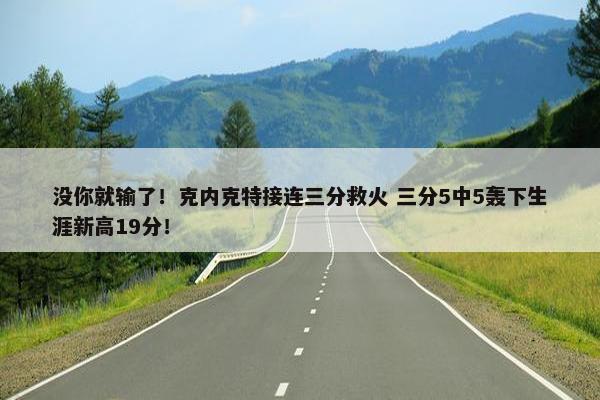 没你就输了！克内克特接连三分救火 三分5中5轰下生涯新高19分！